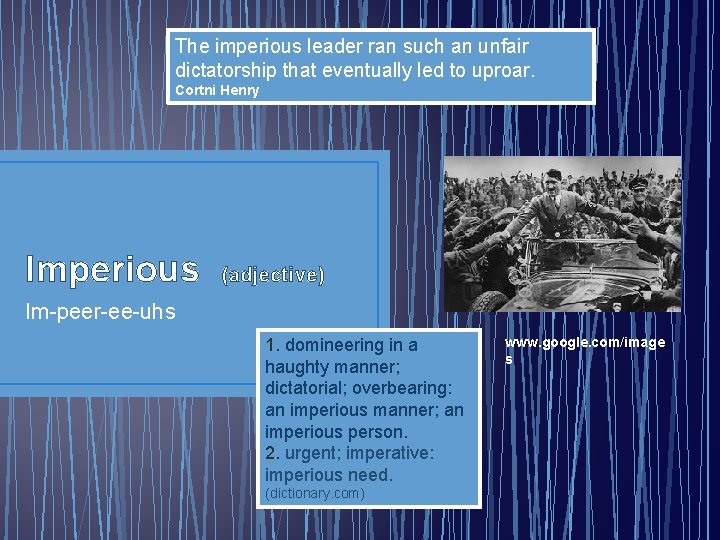 The imperious leader ran such an unfair dictatorship that eventually led to uproar.
Cortni Henry

Imperious (adjective)

Im-peer-ee-uhs

1. domineering in a haughty manner; dictatorial; overbearing: an imperious manner; an imperious person.
2. urgent; imperative: imperious need.
(dictionary.com)

www.google.com/images